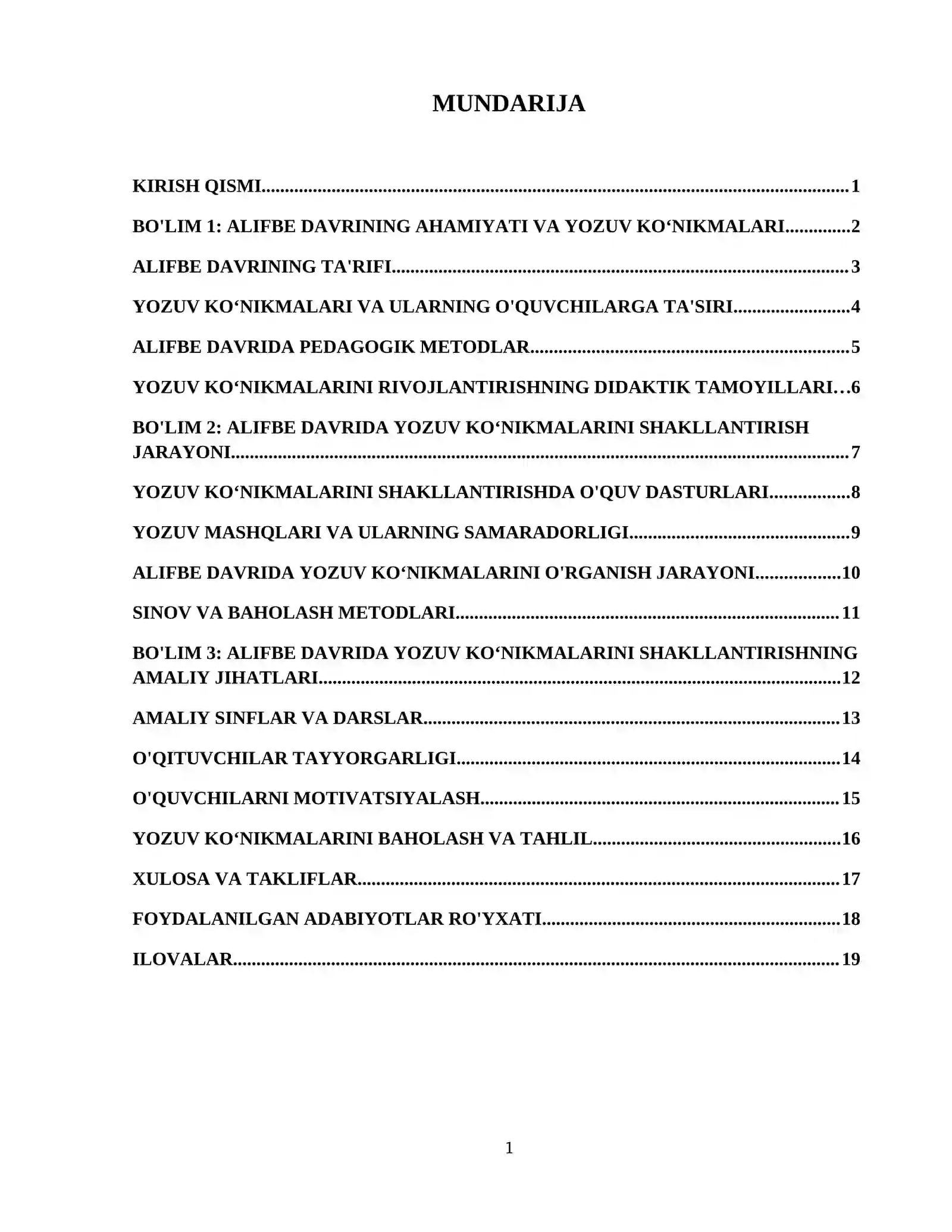 MUNDARIJA

KIRISH QISMI 1

BO'LIM 1: ALIFBE DAVRINING AHAMIYATI VA YOZUV KO'NIKMALARI 2

ALIFBE DAVRINING TA'RIFI 3

YOZUV KO'NIKMALARI VA ULARNING O'QUVCHILARGA TA'SIRI 4

ALIFBE DAVRIDA PEDAGOGIK METODLAR 5

YOZUV KO'NIKMALARINI RIVOJLANTIRISHNING DIDAKTIK TAMOYILLARI 6

BO'LIM 2: ALIFBE DAVRIDA YOZUV KO'NIKMALARINI SHAKLLANTIRISH JARAYONI 7

YOZUV KO'NIKMALARINI SHAKLLANTIRISHDA O'QUV DASTURLARI 8

YOZUV MASHQLARI VA ULARNING SAMARADORLIGI 9

ALIFBE DAVRIDA YOZUV KO'NIKMALARINI O'RGANISH JARAYONI 10

SINOV VA BAHOLASH METODLARI 11

BO'LIM 3: ALIFBE DAVRIDA YOZUV KO'NIKMALARINI SHAKLLANTIRISHNING AMALIY JIHATLARI 12

AMALIY SINFLAR VA DARSLAR 13

O'QITUVCHILAR TAYYORGARLIGI 14

O'QUVCHILARNI MOTIVATSIYALASH 15

YOZUV KO'NIKMALARINI BAHOLASH VA TAHLIL 16

XULOSA VA TAKLIFLAR 17

FOYDALANILGAN ADABIYOTLAR RO'YXATI 18

ILOVALAR 19

1